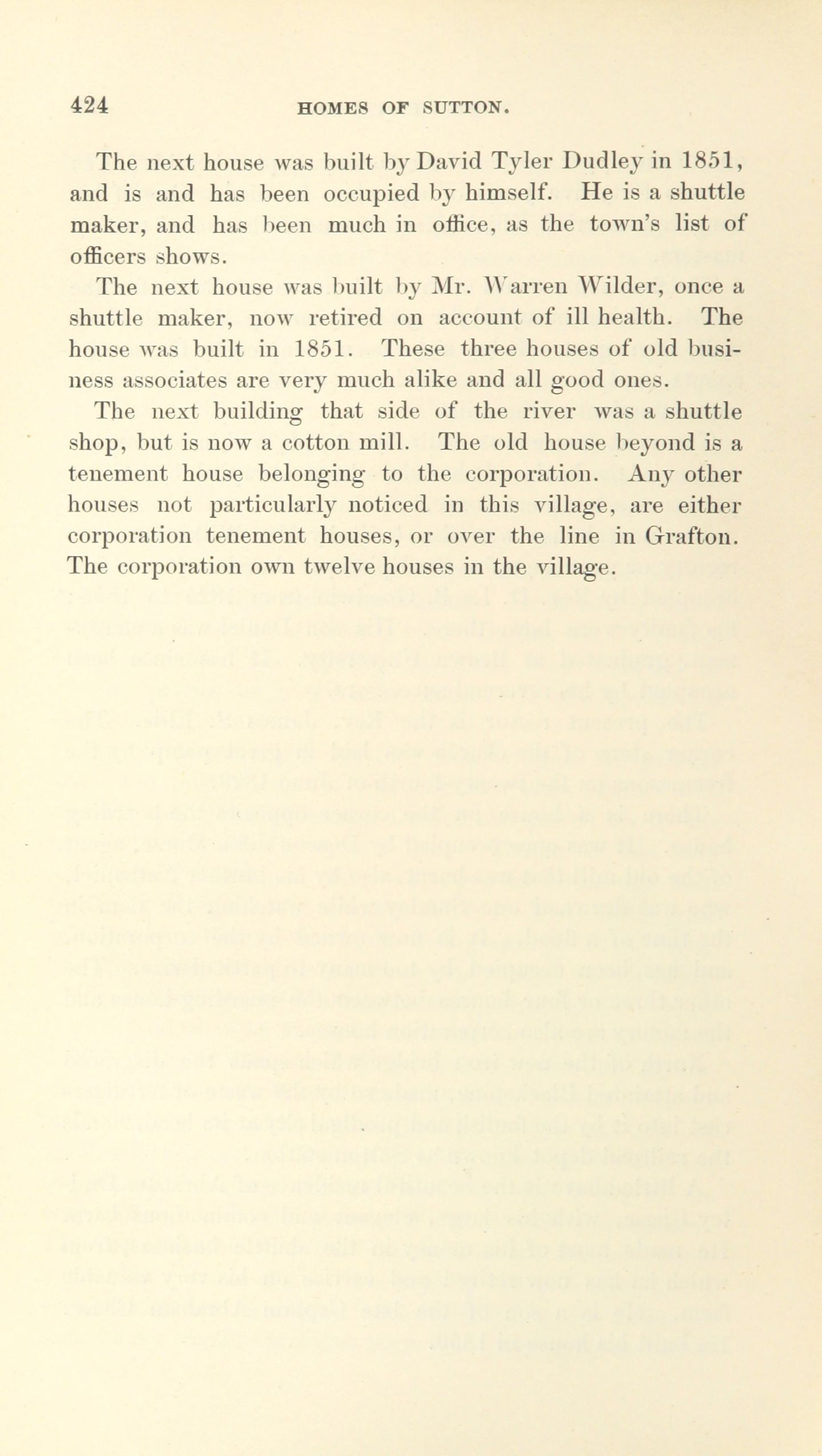 424 HOMES OF SUTTON.

The next house was built by David Tyler Dudley in 1851, and is and has been occupied by himself. He is a shuttle maker, and has been much in office, as the town's list of officers shows.

The next house was built by Mr. Warren Wilder, once a shuttle maker, now retired on account of ill health. The house was built in 1851. These three houses of old business associates are very much alike and all good ones.

The next building that side of the river was a shuttle shop, but is now a cotton mill. The old house beyond is a tenement house belonging to the corporation. Any other houses not particularly noticed in this village, are either corporation tenement houses, or over the line in Grafton. The corporation own twelve houses in the village.